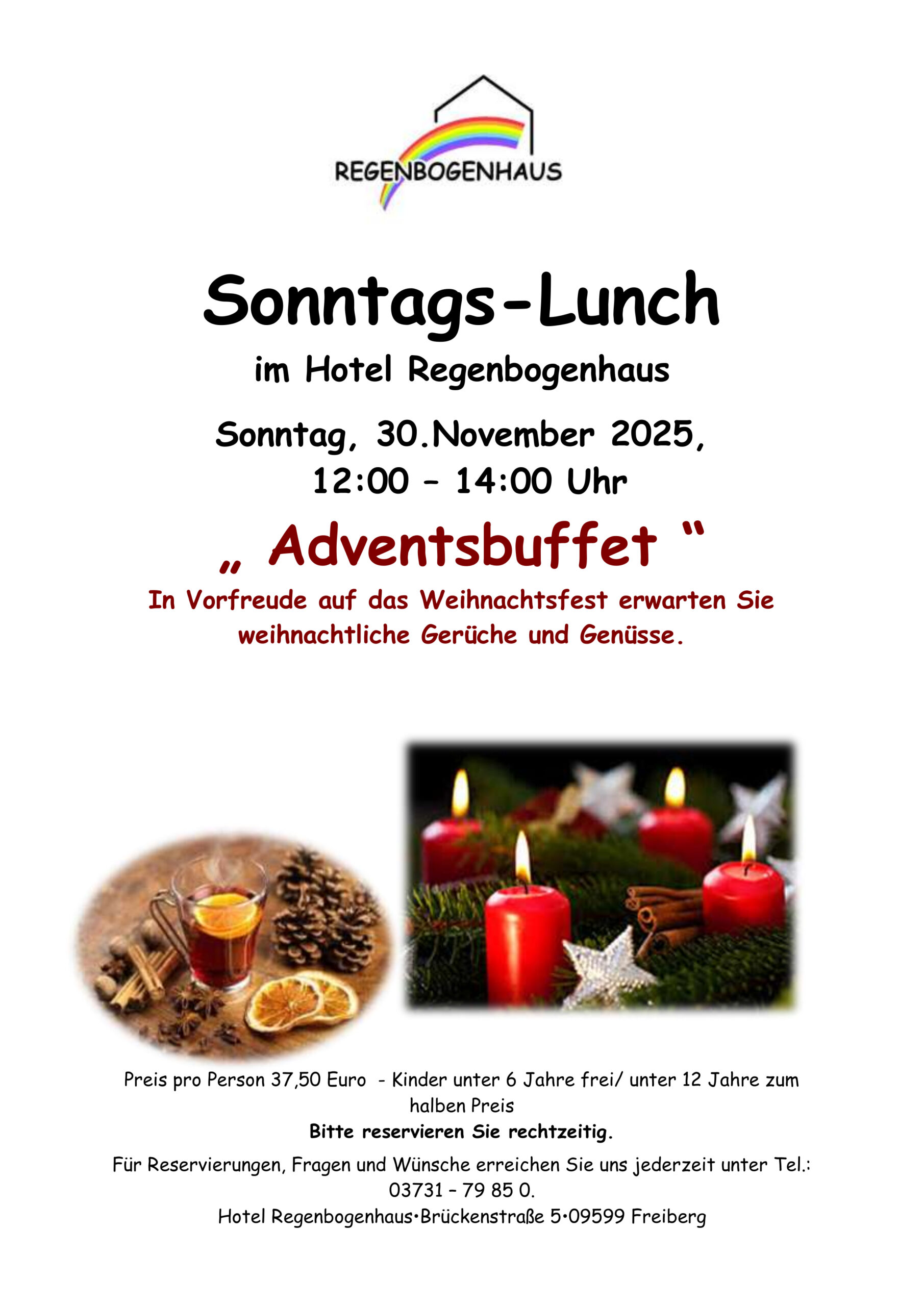 REGENBOGENHAUS

Sonntags-Lunch

im Hotel Regenbogenhaus

Sonntag, 30.November 2025,
12:00 – 14:00 Uhr

„ Adventsbuffet “

In Vorfreude auf das Weihnachtsfest erwarten Sie weihnachtliche Gerüche und Genüsse.

Preis pro Person 37,50 Euro - Kinder unter 6 Jahre frei/ unter 12 Jahre zum halben Preis

Bitte reservieren Sie rechtzeitig.

Für Reservierungen, Fragen und Wünsche erreichen Sie uns jederzeit unter Tel.: 03731 – 79 85 0.

Hotel Regenbogenhaus•Brückenstraße 5•09599 Freiberg